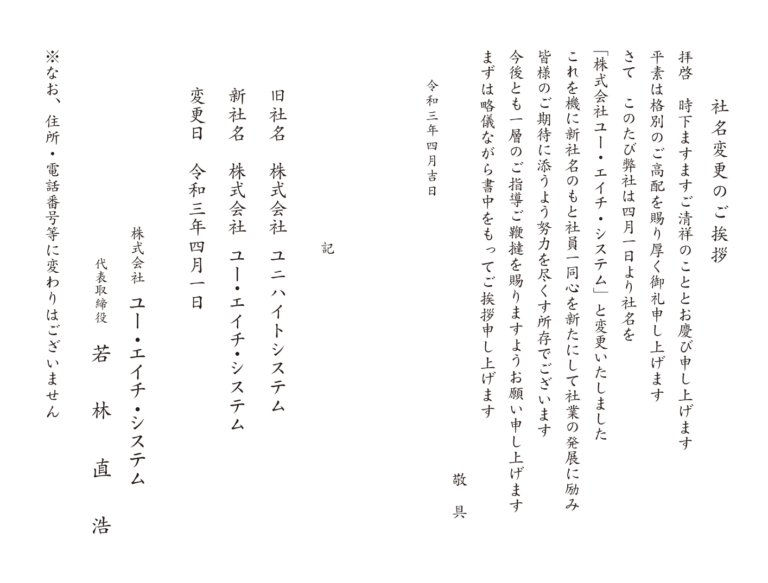 社名変更のご挨拶

拝啓　時下ますますご清祥のこととお慶び申し上げます
平素は格別のご高配を賜り厚く御礼申し上げます
さて　このたび弊社は四月一日より社名を
「株式会社ユー・エイチ・システム」と変更いたしました
これを機に新社名のもと社員一同心を新たにして社業の発展に励み
皆様のご期待に添うよう努力を尽くす所存でございます
今後とも一層のご指導ご鞭撻を賜りますようお願い申し上げます
まずは略儀ながら書中をもってご挨拶申し上げます

敬具

令和三年四月吉日

記

旧社名　株式会社　ユニハイトシステム
新社名　株式会社　ユー・エイチ・システム
変更日　令和三年四月一日

株式会社　ユー・エイチ・システム
代表取締役　若林直浩

※なお、住所・電話番号等に変わりはございません